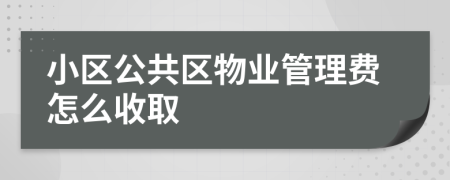 小区公共区物业管理费怎么收取